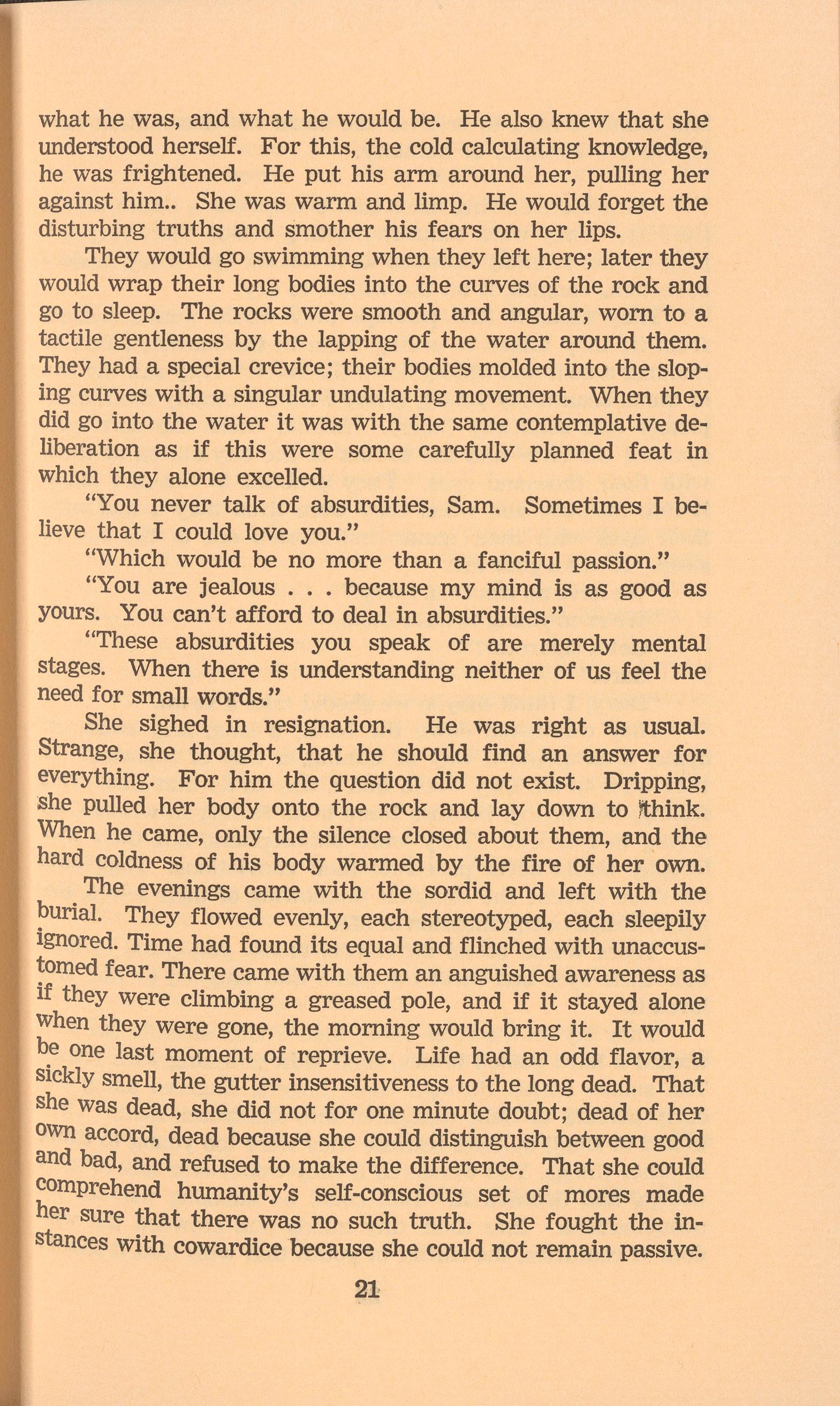 what he was, and what he would be. He also knew that she understood herself. For this, the cold calculating knowledge, he was frightened. He put his arm around her, pulling her against him.. She was warm and limp. He would forget the disturbing truths and smother his fears on her lips.

They would go swimming when they left here; later they would wrap their long bodies into the curves of the rock and go to sleep. The rocks were smooth and angular, worn to a tactile gentleness by the lapping of the water around them. They had a special crevice; their bodies molded into the sloping curves with a singular undulating movement. When they did go into the water it was with the same contemplative deliberation as if this were some carefully planned feat in which they alone excelled.

"You never talk of absurdities, Sam. Sometimes I believe that I could love you."

"Which would be no more than a fanciful passion."

"You are jealous . . . because my mind is as good as yours. You can't afford to deal in absurdities."

"These absurdities you speak of are merely mental stages. When there is understanding neither of us feel the need for small words."

She sighed in resignation. He was right as usual. Strange, she thought, that he should find an answer for everything. For him the question did not exist. Dripping, she pulled her body onto the rock and lay down to think. When he came, only the silence closed about them, and the hard coldness of his body warmed by the fire of her own.

The evenings came with the sordid and left with the burial. They flowed evenly, each stereotyped, each sleepily ignored. Time had found its equal and flinched with unaccustomed fear. There came with them an anguished awareness as if they were climbing a greased pole, and if it stayed alone when they were gone, the morning would bring it. It would be one last moment of reprieve. Life had an odd flavor, a sickly smell, the gutter insensitiveness to the long dead. That she was dead, she did not for one minute doubt; dead of her own accord, dead because she could distinguish between good and bad, and refused to make the difference. That she could comprehend humanity's self-conscious set of mores made her sure that there was no such truth. She fought the instances with cowardice because she could not remain passive.

21